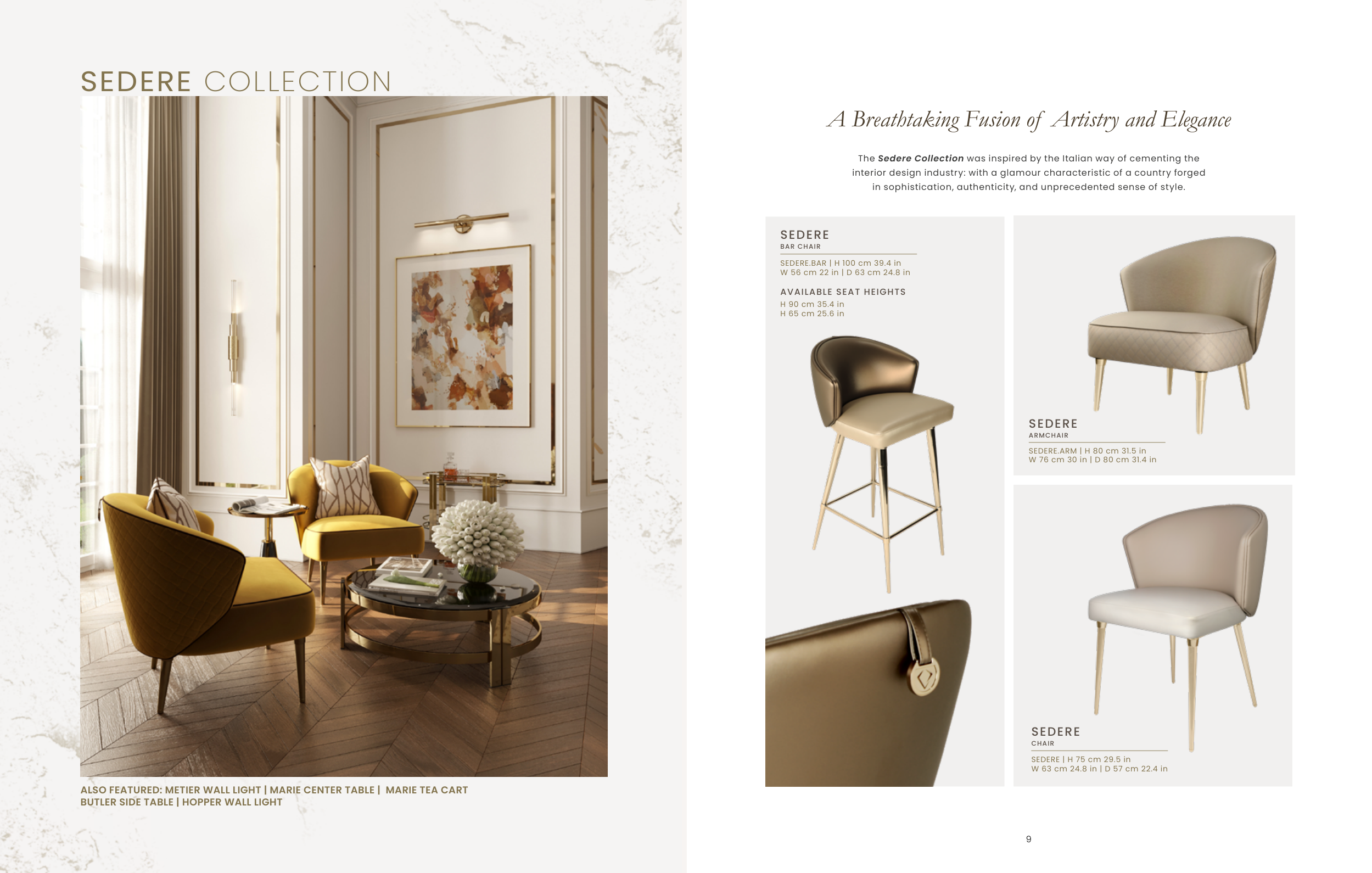 SEDERE COLLECTION

ALSO FEATURED: METIER WALL LIGHT | MARIE CENTER TABLE | MARIE TEA CART BUTLER SIDE TABLE | HOPPER WALL LIGHT

A Breathtaking Fusion of Artistry and Elegance

The Sedere Collection was inspired by the Italian way of cementing the interior design industry: with a glamour characteristic of a country forged in sophistication, authenticity, and unprecedented sense of style.

SEDERE
BAR CHAIR

SEDERE.BAR | H 100 cm 39.4 in
W 56 cm 22 in | D 63 cm 24.8 in

AVAILABLE SEAT HEIGHTS
H 90 cm 35.4 in
H 65 cm 25.6 in

SEDERE
ARMCHAIR

SEDERE.ARM | H 80 cm 31.5 in
W 76 cm 30 in | D 80 cm 31.4 in

SEDERE
CHAIR

SEDERE | H 75 cm 29.5 in
W 63 cm 24.8 in | D 57 cm 22.4 in

9